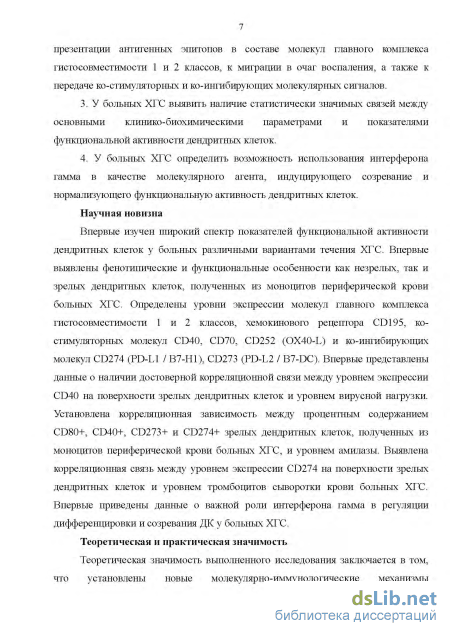 7

презентации антигенных эпитопов в составе молекул главного комплекса гистосовместимости 1 и 2 классов, к миграции в очаг воспаления, а также к передаче ко-стимуляторных и ко-ингибирующих молекулярных сигналов.

3. У больных ХГС выявить наличие статистически значимых связей между основными клинико-биохимическими параметрами и показателями функциональной активности дендритных клеток.

4. У больных ХГС определить возможность использования интерферона гамма в качестве молекулярного агента, индуцирующего созревание и нормализующего функциональную активность дендритных клеток.

Научная новизна

Впервые изучен широкий спектр показателей функциональной активности дендритных клеток у больных различными вариантами течения ХГС. Впервые выявлены фенотипические и функциональные особенности как незрелых, так и зрелых дендритных клеток, полученных из моноцитов периферической крови больных ХГС. Определены уровни экспрессии молекул главного комплекса гистосовместимости 1 и 2 классов, хемокинового рецептора CD195, ко-стимуляторных молекул CD40, CD70, CD252 (OX40-L) и ко-ингибирующих молекул CD274 (PD-L1 / B7-H1), CD273 (PD-L2 / B7-DC). Впервые представлены данные о наличии достоверной корреляционной связи между уровнем экспрессии CD40 на поверхности зрелых дендритных клеток и уровнем вирусной нагрузки. Установлена корреляционная зависимость между процентным содержанием CD80+, CD40+, CD273+ и CD274+ зрелых дендритных клеток, полученных из моноцитов периферической крови больных ХГС, и уровнем амилазы. Выявлена корреляционная связь между уровнем экспрессии CD274 на поверхности зрелых дендритных клеток и уровнем тромбоцитов сыворотки крови больных ХГС. Впервые приведены данные о важной роли интерферона гамма в регуляции дифференцировки и созревания ДК у больных ХГС.

Теоретическая и практическая значимость

Теоретическая значимость выполненного исследования заключается в том, что установлены новые молекулярно-иммунологические механизмы

dsLib.net
библиотека диссертаций